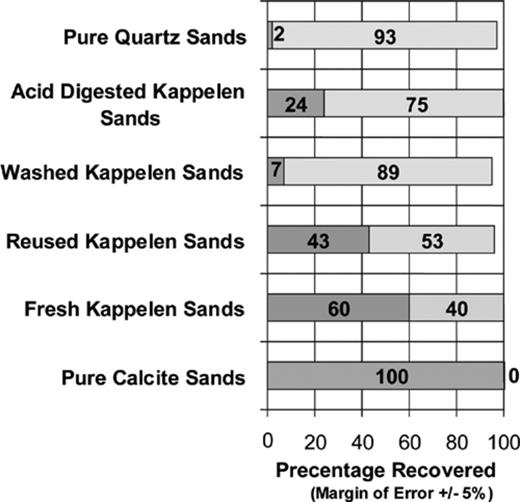 Pure Quartz Sands
2
93

Acid Digested Kappelen Sands
24
75

Washed Kappelen Sands
7
89

Reused Kappelen Sands
43
53

Fresh Kappelen Sands
60
40

Pure Calcite Sands
100
0

0
20
40
60
80
100

Precentage Recovered
(Margin of Error +/- 5%)